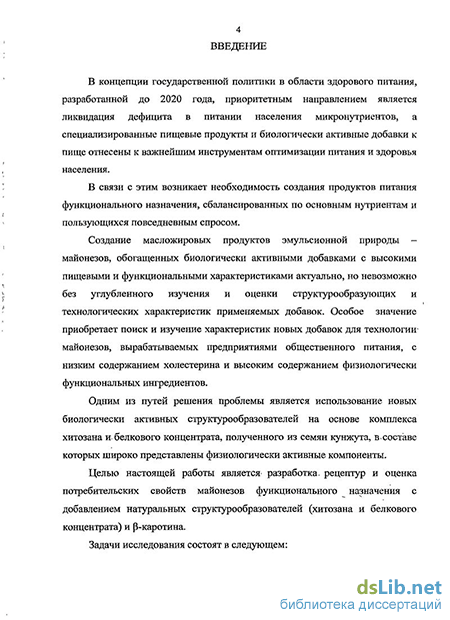 4

ВВЕДЕНИЕ

В концепции государственной политики в области здорового питания, разработанной до 2020 года, приоритетным направлением является ликвидация дефицита в питании населения микронутриентов, а специализированные пищевые продукты и биологически активные добавки к пище отнесены к важнейшим инструментам оптимизации питания и здоровья населения.

В связи с этим возникает необходимость создания продуктов питания функционального назначения, сбалансированных по основным нутриентам и пользующихся повседневным спросом.

Создание масложировых продуктов эмульсионной природы – майонезов, обогащенных биологически активными добавками с высокими пищевыми и функциональными характеристиками актуально, но невозможно без углубленного изучения и оценки структурообразующих и технологических характеристик применяемых добавок. Особое значение приобретает поиск и изучение характеристик новых добавок для технологии майонезов, вырабатываемых предприятиями общественного питания, с низким содержанием холестерина и высоким содержанием физиологически функциональных ингредиентов.

Одним из путей решения проблемы является использование новых биологически активных структурообразователей на основе комплекса хитозана и белкового концентрата, полученного из семян кунжута, в составе которых широко представлены физиологически активные компоненты.

Целью настоящей работы является разработка рецептур и оценка потребительских свойств майонезов функционального назначения с добавлением натуральных структурообразователей (хитозана и белкового концентрата) и β-каротина.

Задачи исследования состоят в следующем:

dsLib.net
библиотека диссертаций